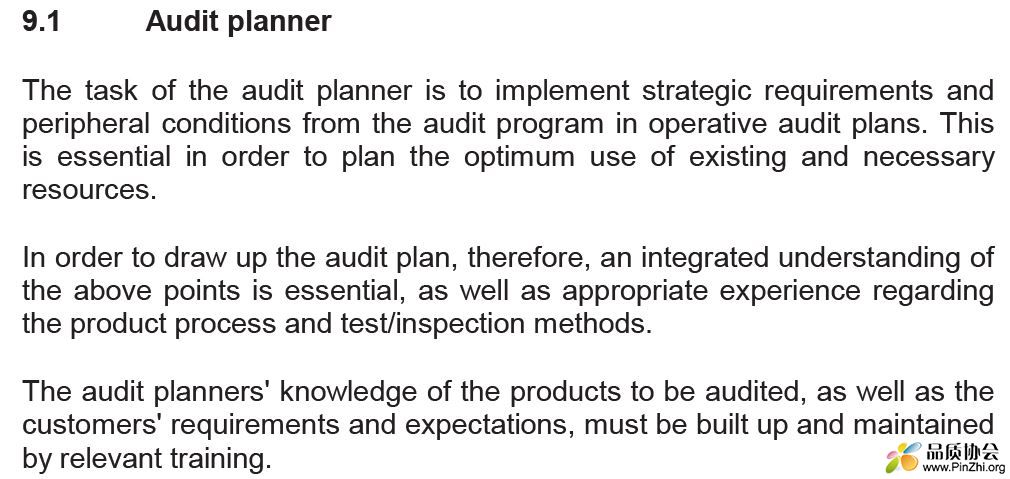 9.1 Audit planner

The task of the audit planner is to implement strategic requirements and peripheral conditions from the audit program in operative audit plans. This is essential in order to plan the optimum use of existing and necessary resources.

In order to draw up the audit plan, therefore, an integrated understanding of the above points is essential, as well as appropriate experience regarding the product process and test/inspection methods.

The audit planners' knowledge of the products to be audited, as well as the customers' requirements and expectations, must be built up and maintained by relevant training.

品质协会
www.PinZhi.org